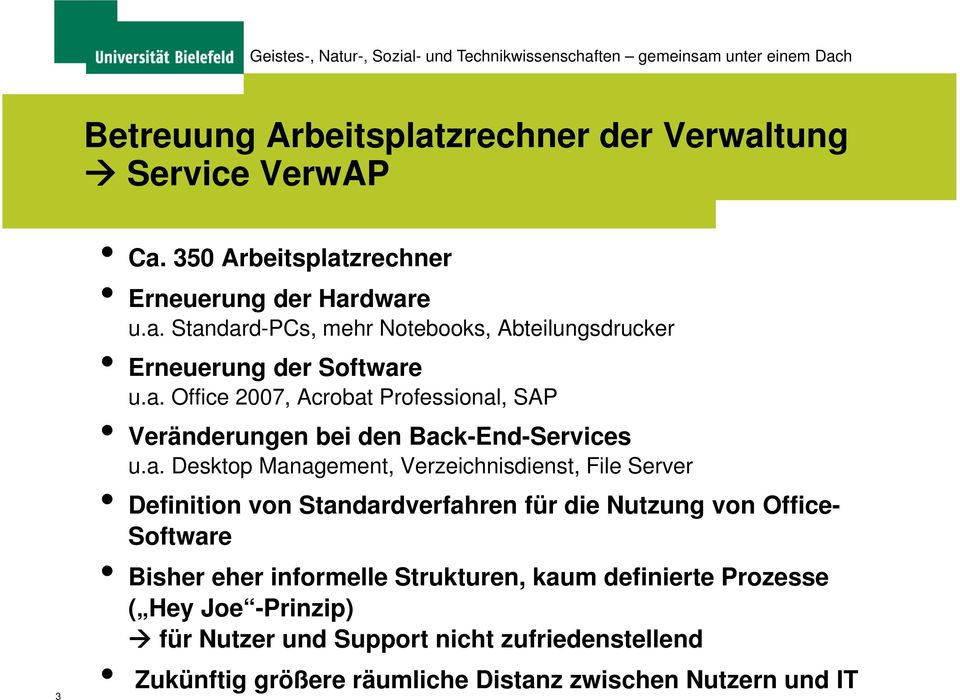 Universität Bielefeld Geistes-, Natur-, Sozial- und Technikwissenschaften – gemeinsam unter einem Dach

Betreuung Arbeitsplatzrechner der Verwaltung
→ Service VerwAP

• Ca. 350 Arbeitsplatzrechner
• Erneuerung der Hardware
u.a. Standard-PCs, mehr Notebooks, Abteilungsdrucker
• Erneuerung der Software
u.a. Office 2007, Acrobat Professional, SAP
• Veränderungen bei den Back-End-Services
u.a. Desktop Management, Verzeichnisdienst, File Server
• Definition von Standardverfahren für die Nutzung von Office-Software
• Bisher eher informelle Strukturen, kaum definierte Prozesse („Hey Joe“-Prinzip)
→ für Nutzer und Support nicht zufriedenstellend
• Zukünftig größere räumliche Distanz zwischen Nutzern und IT

3